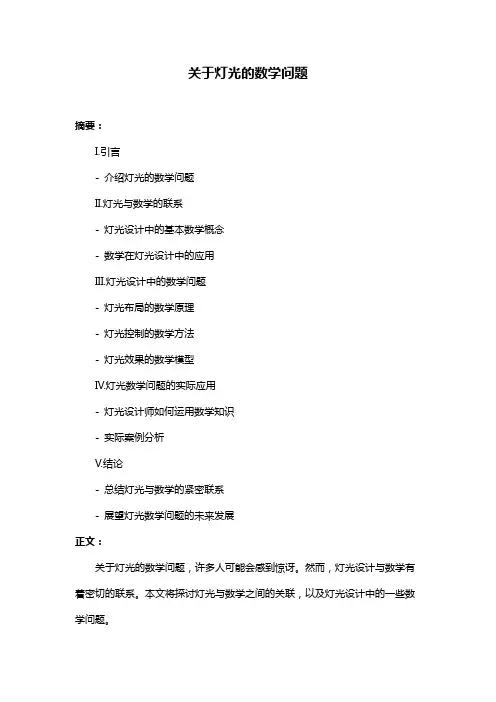 关于灯光的数学问题

摘要：

I.引言

- 介绍灯光的数学问题

II.灯光与数学的联系

- 灯光设计中的基本数学概念

- 数学在灯光设计中的应用

III.灯光设计中的数学问题

- 灯光布局的数学原理

- 灯光控制的数学方法

- 灯光效果的数学模型

IV.灯光数学问题的实际应用

- 灯光设计师如何运用数学知识

- 实际案例分析

V.结论

- 总结灯光与数学的紧密联系

- 展望灯光数学问题的未来发展

正文：

关于灯光的数学问题，许多人可能会感到惊讶。然而，灯光设计与数学有着密切的联系。本文将探讨灯光与数学之间的关联，以及灯光设计中的一些数学问题。